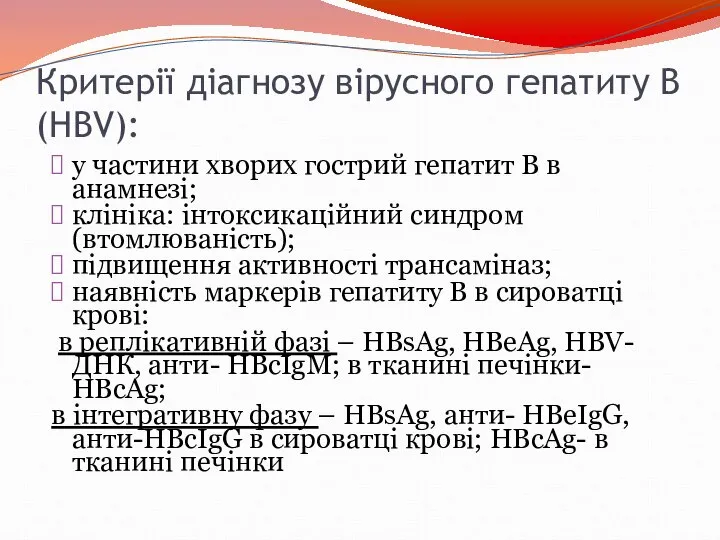 Критерії діагнозу вірусного гепатиту В (HBV):

у частини хворих гострий гепатит В в анамнезі;
клініка: інтоксикаційний синдром (втомлюваність);
підвищення активності трансаміназ;
наявність маркерів гепатиту В в сироватці крові:
в реплікативній фазі – HBsAg, HBeAg, HBV-ДНК, анти- HBcIgM; в тканині печінки- HBcAg;
в інтегративну фазу – HBsAg, анти- HBeIgG, анти-HBcIgG в сироватці крові; HBcAg- в тканині печінки